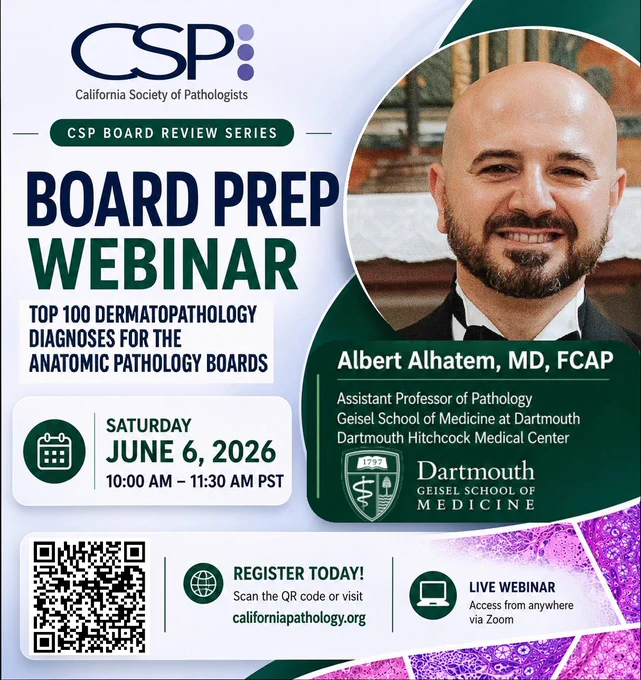 CSP
California Society of Pathologists

CSP BOARD REVIEW SERIES

BOARD PREP
WEBINAR

TOP 100 DERMATOPATHOLOGY DIAGNOSES FOR THE ANATOMIC PATHOLOGY BOARDS

SATURDAY
JUNE 6, 2026
10:00 AM – 11:30 AM PST

Albert Alhatem, MD, FCAP

Assistant Professor of Pathology
Geisel School of Medicine at Dartmouth
Dartmouth Hitchcock Medical Center

1797
Dartmouth
GEISEL SCHOOL OF
MEDICINE

REGISTER TODAY!
Scan the QR code or visit
californiapathology.org

LIVE WEBINAR
Access from anywhere via Zoom